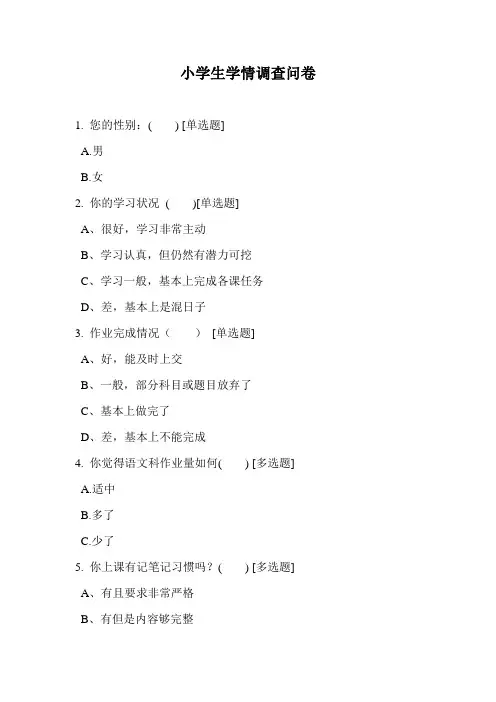 小学生学情调查问卷

1. 您的性别：(　　) [单选题]

A.男

B.女

2. 你的学习状况 (　　)[单选题]

A、很好，学习非常主动

B、学习认真，但仍然有潜力可挖

C、学习一般，基本上完成各课任务

D、差，基本上是混日子

3. 作业完成情况（　　） [单选题]

A、好，能及时上交

B、一般，部分科目或题目放弃了

C、基本上做完了

D、差，基本上不能完成

4. 你觉得语文科作业量如何(　　) [多选题]

A.适中

B.多了

C.少了

5. 你上课有记笔记习惯吗？(　　) [多选题]

A、有且要求非常严格

B、有但是内容够完整